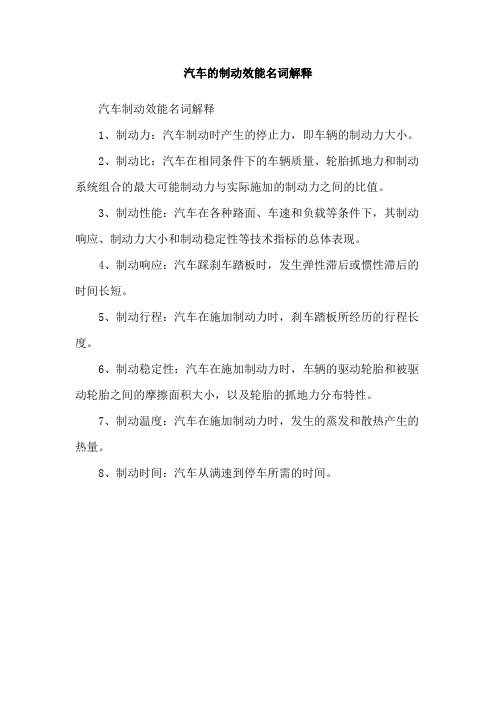 汽车的制动效能名词解释

汽车制动效能名词解释

1、制动力：汽车制动时产生的停止力，即车辆的制动力大小。

2、制动比：汽车在相同条件下的车辆质量、轮胎抓地力和制动系统组合的最大可能制动力与实际施加的制动力之间的比值。

3、制动性能：汽车在各种路面、车速和负载等条件下，其制动响应、制动力大小和制动稳定性等技术指标的总体表现。

4、制动响应：汽车踩刹车踏板时，发生弹性滞后或惯性滞后的时间长短。

5、制动行程：汽车在施加制动力时，刹车踏板所经历的行程长度。

6、制动稳定性：汽车在施加制动力时，车辆的驱动轮胎和被驱动轮胎之间的摩擦面积大小，以及轮胎的抓地力分布特性。

7、制动温度：汽车在施加制动力时，发生的蒸发和散热产生的热量。

8、制动时间：汽车从满速到停车所需的时间。